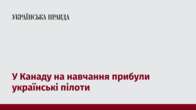 УКРАЇНСЬКА ПРАВДА

У Канаду на навчання прибули українські пілоти